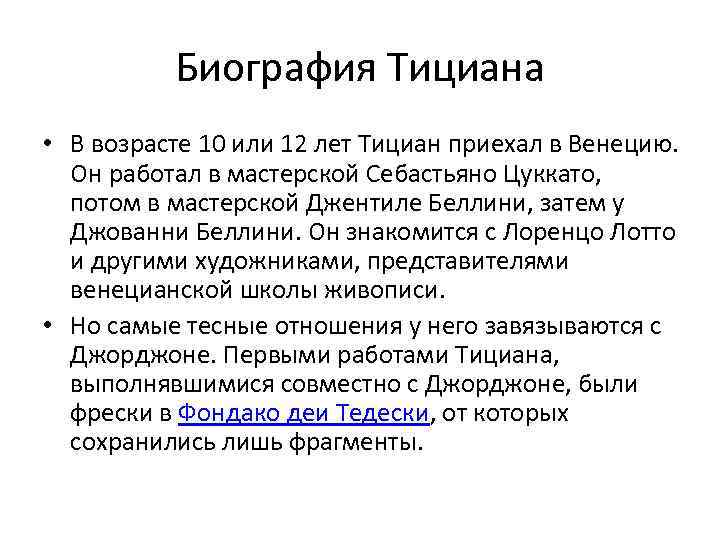 Биография Тициана

• В возрасте 10 или 12 лет Тициан приехал в Венецию. Он работал в мастерской Себастьяно Цуккато, потом в мастерской Джентиле Беллини, затем у Джованни Беллини. Он знакомится с Лоренцо Лотто и другими художниками, представителями венецианской школы живописи.

• Но самые тесные отношения у него завязываются с Джорджоне. Первыми работами Тициана, выполнявшимися совместно с Джорджоне, были фрески в Фондако деи Тедески, от которых сохранились лишь фрагменты.